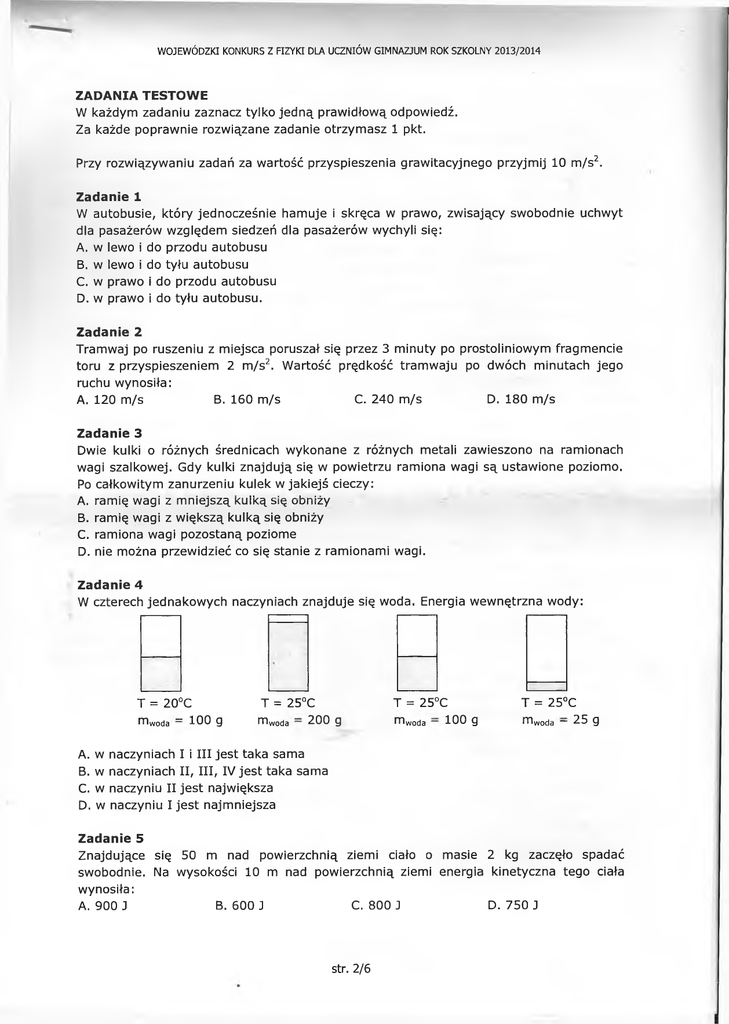 WOJEWÓDZKI KONKURS Z FIZYKI DLA UCZNIÓW GIMNAZJUM ROK SZKOLNY 2013/2014

ZADANIA TESTOWE
W każdym zadaniu zaznacz tylko jedną prawidłową odpowiedź.
Za każde poprawnie rozwiązane zadanie otrzymasz 1 pkt.

Przy rozwiązywaniu zadań za wartość przyspieszenia grawitacyjnego przyjmij 10 m/s$^2$.

Zadanie 1
W autobusie, który jednocześnie hamuje i skręca w prawo, zwisający swobodnie uchwyt dla pasażerów względem siedzeń dla pasażerów wychyli się:
A. w lewo i do przodu autobusu
B. w lewo i do tyłu autobusu
C. w prawo i do przodu autobusu
D. w prawo i do tyłu autobusu.

Zadanie 2
Tramwaj po ruszeniu z miejsca poruszał się przez 3 minuty po prostoliniowym fragmencie toru z przyspieszeniem 2 m/s$^2$. Wartość prędkość tramwaju po dwóch minutach jego ruchu wynosiła:
A. 120 m/s
B. 160 m/s
C. 240 m/s
D. 180 m/s

Zadanie 3
Dwie kulki o różnych średnicach wykonane z różnych metali zawieszono na ramionach wagi szalkowej. Gdy kulki znajdują się w powietrzu ramiona wagi są ustawione poziomo. Po całkowitym zanurzeniu kulek w jakiejś cieczy:
A. ramię wagi z mniejszą kulką się obniży
B. ramię wagi z większą kulką się obniży
C. ramiona wagi pozostaną poziome
D. nie można przewidzieć co się stanie z ramionami wagi.

Zadanie 4
W czterech jednakowych naczyniach znajduje się woda. Energia wewnętrzna wody:

T = 20°C
$m_{woda}$ = 100 g
T = 25°C
$m_{woda}$ = 200 g
T = 25°C
$m_{woda}$ = 100 g
T = 25°C
$m_{woda}$ = 25 g

A. w naczyniach I i III jest taka sama
B. w naczyniach II, III, IV jest taka sama
C. w naczyniu II jest największa
D. w naczyniu I jest najmniejsza

Zadanie 5
Znajdujące się 50 m nad powierzchnią ziemi ciało o masie 2 kg zaczęło spadać swobodnie. Na wysokości 10 m nad powierzchnią ziemi energia kinetyczna tego ciała wynosiła:
A. 900 J
B. 600 J
C. 800 J
D. 750 J

str. 2/6